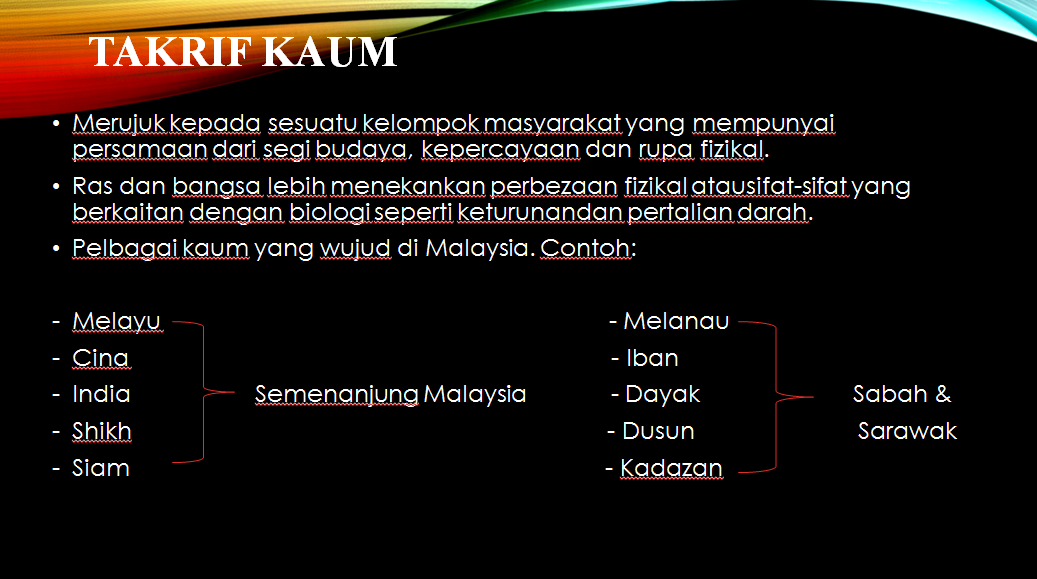 TAKRIF KAUM

• Merujuk kepada sesuatu kelompok masyarakat yang mempunyai persamaan dari segi budaya, kepercayaan dan rupa fizikal.

• Ras dan bangsa lebih menekankan perbezaan fizikal atausifat-sifat yang berkaitan dengan biologi seperti keturunandan pertalian darah.

• Pelbagai kaum yang wujud di Malaysia. Contoh:

- Melayu
- Cina
- India
- Shikh
- Siam

Semenanjung Malaysia

- Melanau
- Iban
- Dayak
- Dusun
- Kadazan

Sabah & Sarawak